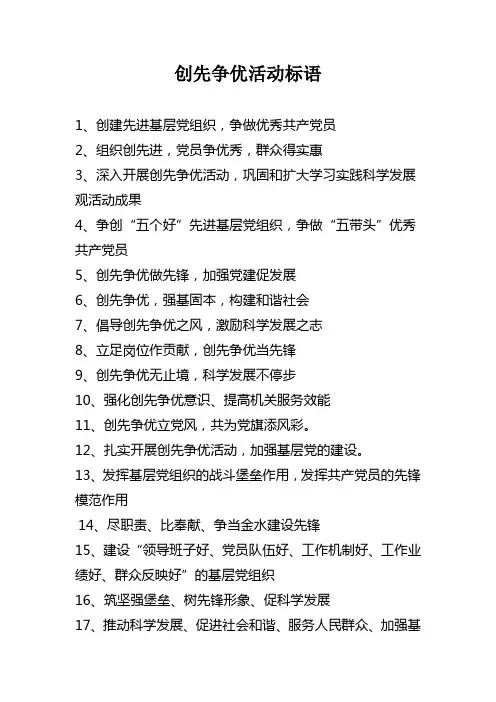 创先争优活动标语

1、创建先进基层党组织，争做优秀共产党员

2、组织创先进，党员争优秀，群众得实惠

3、深入开展创先争优活动，巩固和扩大学习实践科学发展观活动成果

4、争创“五个好”先进基层党组织，争做“五带头”优秀共产党员

5、创先争优做先锋，加强党建促发展

6、创先争优，强基固本，构建和谐社会

7、倡导创先争优之风，激励科学发展之志

8、立足岗位作贡献，创先争优当先锋

9、创先争优无止境，科学发展不停步

10、强化创先争优意识、提高机关服务效能

11、创先争优立党风，共为党旗添风彩。

12、扎实开展创先争优活动，加强基层党的建设。

13、发挥基层党组织的战斗堡垒作用，发挥共产党员的先锋模范作用

14、尽职责、比奉献、争当金水建设先锋

15、建设“领导班子好、党员队伍好、工作机制好、工作业绩好、群众反映好”的基层党组织

16、筑坚强堡垒、树先锋形象、促科学发展

17、推动科学发展、促进社会和谐、服务人民群众、加强基